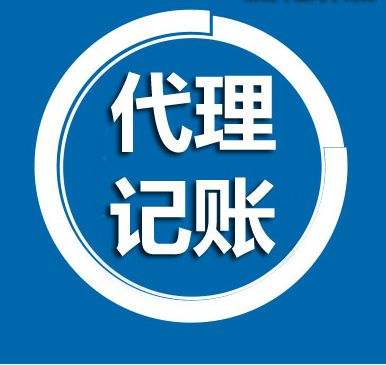 代理
记账